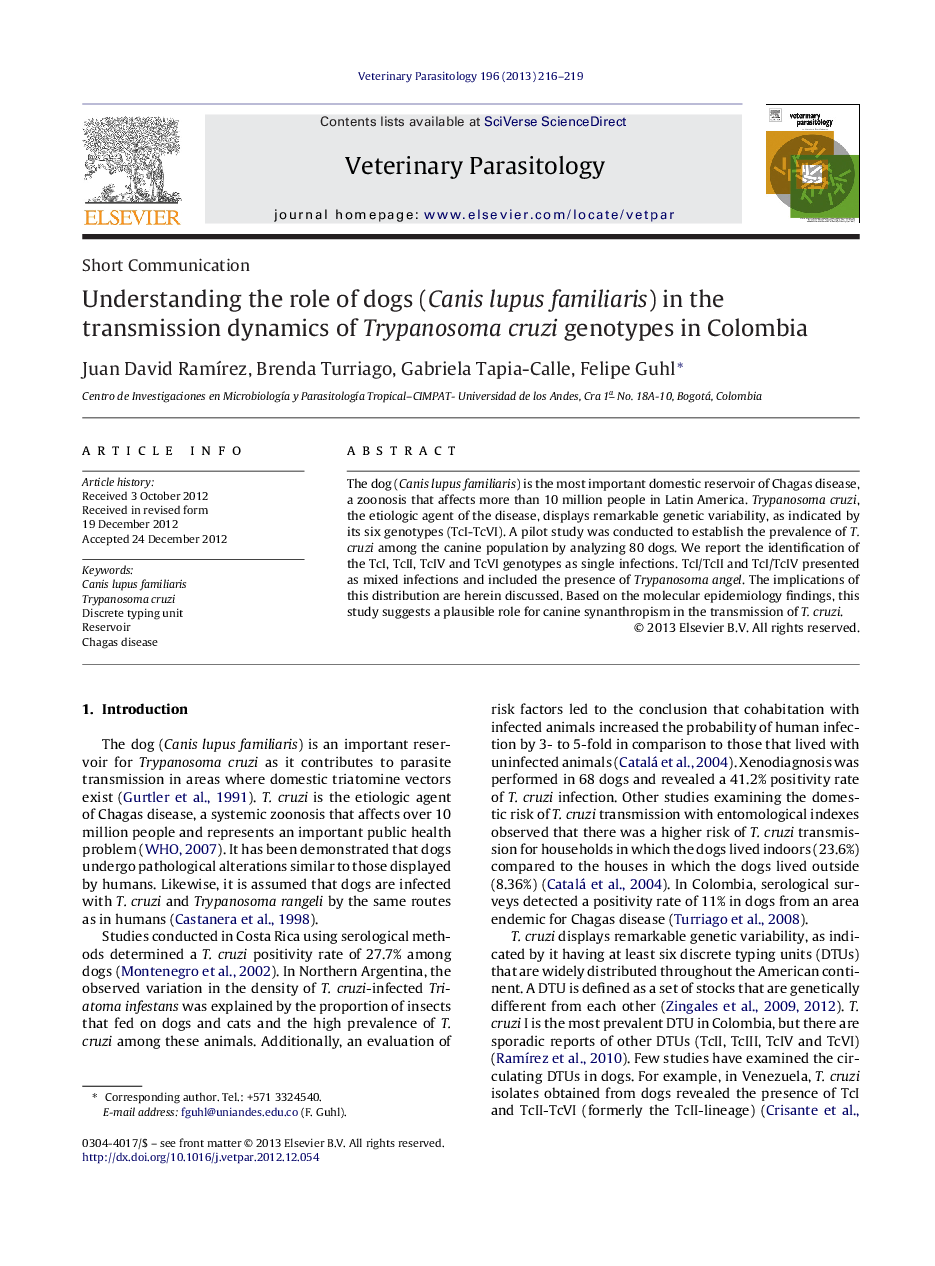 Veterinary Parasitology 196 (2013) 216–219

Contents lists available at SciVerse ScienceDirect

Veterinary Parasitology

journal homepage: www.elsevier.com/locate/vetpar

ELSEVIER

veterinary parasitology

Short Communication

Understanding the role of dogs (Canis lupus familiaris) in the transmission dynamics of Trypanosoma cruzi genotypes in Colombia

Juan David Ramírez, Brenda Turriago, Gabriela Tapia-Calle, Felipe Guhl*

Centro de Investigaciones en Microbiología y Parasitología Tropical–CIMPAT- Universidad de los Andes, Cra 1ª No. 18A-10, Bogotá, Colombia

ARTICLE INFO

Article history:
Received 3 October 2012
Received in revised form
19 December 2012
Accepted 24 December 2012

Keywords:
Canis lupus familiaris
Trypanosoma cruzi
Discrete typing unit
Reservoir
Chagas disease

ABSTRACT

The dog (Canis lupus familiaris) is the most important domestic reservoir of Chagas disease, a zoonosis that affects more than 10 million people in Latin America. Trypanosoma cruzi, the etiologic agent of the disease, displays remarkable genetic variability, as indicated by its six genotypes (TcI-TcVI). A pilot study was conducted to establish the prevalence of T. cruzi among the canine population by analyzing 80 dogs. We report the identification of the TcI, TcII, TcIV and TcVI genotypes as single infections. TcI/TcII and TcI/TcIV presented as mixed infections and included the presence of Trypanosoma angel. The implications of this distribution are herein discussed. Based on the molecular epidemiology findings, this study suggests a plausible role for canine synanthropism in the transmission of T. cruzi.

© 2013 Elsevier B.V. All rights reserved.

1. Introduction

The dog (Canis lupus familiaris) is an important reservoir for Trypanosoma cruzi as it contributes to parasite transmission in areas where domestic triatomine vectors exist (Gurtler et al., 1991). T. cruzi is the etiologic agent of Chagas disease, a systemic zoonosis that affects over 10 million people and represents an important public health problem (WHO, 2007). It has been demonstrated that dogs undergo pathological alterations similar to those displayed by humans. Likewise, it is assumed that dogs are infected with T. cruzi and Trypanosoma rangeli by the same routes as in humans (Castanera et al., 1998).

Studies conducted in Costa Rica using serological methods determined a T. cruzi positivity rate of 27.7% among dogs (Montenegro et al., 2002). In Northern Argentina, the observed variation in the density of T. cruzi-infected Triatoma infestans was explained by the proportion of insects that fed on dogs and cats and the high prevalence of T. cruzi among these animals. Additionally, an evaluation of risk factors led to the conclusion that cohabitation with infected animals increased the probability of human infection by 3- to 5-fold in comparison to those that lived with uninfected animals (Catalá et al., 2004). Xenodiagnosis was performed in 68 dogs and revealed a 41.2% positivity rate of T. cruzi infection. Other studies examining the domestic risk of T. cruzi transmission with entomological indexes observed that there was a higher risk of T. cruzi transmission for households in which the dogs lived indoors (23.6%) compared to the houses in which the dogs lived outside (8.36%) (Catalá et al., 2004). In Colombia, serological surveys detected a positivity rate of 11% in dogs from an area endemic for Chagas disease (Turriago et al., 2008).

T. cruzi displays remarkable genetic variability, as indicated by it having at least six discrete typing units (DTUs) that are widely distributed throughout the American continent. A DTU is defined as a set of stocks that are genetically different from each other (Zingales et al., 2009, 2012). T. cruzi I is the most prevalent DTU in Colombia, but there are sporadic reports of other DTUs (TcII, TcIII, TcIV and TcVI) (Ramírez et al., 2010). Few studies have examined the circulating DTUs in dogs. For example, in Venezuela, T. cruzi isolates obtained from dogs revealed the presence of TcI and TcII-TcVI (formerly the TcII-lineage) (Crisante et al.,

* Corresponding author. Tel.: +571 3324540.
E-mail address: fguhl@uniandes.edu.co (F. Guhl).

0304-4017/$ – see front matter © 2013 Elsevier B.V. All rights reserved.
http://dx.doi.org/10.1016/j.vetpar.2012.12.054